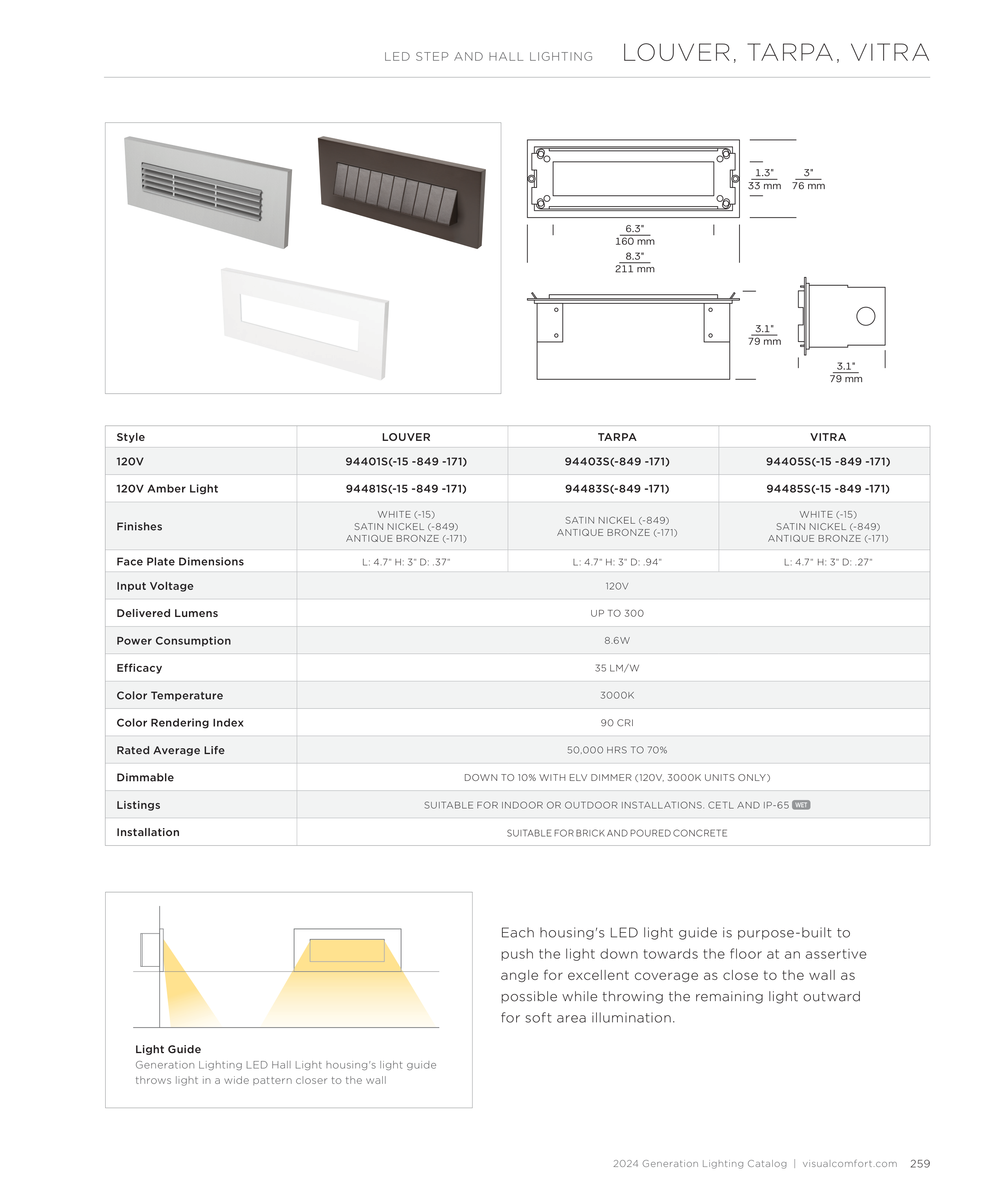 LED STEP AND HALL LIGHTING LOUVER, TARPA, VITRA

1.3"
33 mm

3"
76 mm

6.3"
160 mm

8.3"
211 mm

3.1"
79 mm

3.1"
79 mm

| Style | LOUVER | TARPA | VITRA |
|---|---|---|---|
| 120V | 94401S(-15 -849 -171) | 94403S(-849 -171) | 94405S(-15 -849 -171) |
| 120V Amber Light | 94481S(-15 -849 -171) | 94483S(-849 -171) | 94485S(-15 -849 -171) |
| Finishes | WHITE (-15) SATIN NICKEL (-849) ANTIQUE BRONZE (-171) | SATIN NICKEL (-849) ANTIQUE BRONZE (-171) | WHITE (-15) SATIN NICKEL (-849) ANTIQUE BRONZE (-171) |
| Face Plate Dimensions | L: 4.7" H: 3" D: .37" | L: 4.7" H: 3" D: .94" | L: 4.7" H: 3" D: .27" |
| Input Voltage | 120V | | |
| Delivered Lumens | UP TO 300 | | |
| Power Consumption | 8.6W | | |
| Efficacy | 35 LM/W | | |
| Color Temperature | 3000K | | |
| Color Rendering Index | 90 CRI | | |
| Rated Average Life | 50,000 HRS TO 70% | | |
| Dimmable | DOWN TO 10% WITH ELV DIMMER (120V, 3000K UNITS ONLY) | | |
| Listings | SUITABLE FOR INDOOR OR OUTDOOR INSTALLATIONS. CETL AND IP-65 WET | | |
| Installation | SUITABLE FOR BRICK AND POURED CONCRETE | | |

Light Guide
Generation Lighting LED Hall Light housing's light guide throws light in a wide pattern closer to the wall

Each housing's LED light guide is purpose-built to push the light down towards the floor at an assertive angle for excellent coverage as close to the wall as possible while throwing the remaining light outward for soft area illumination.

2024 Generation Lighting Catalog | visualcomfort.com 259